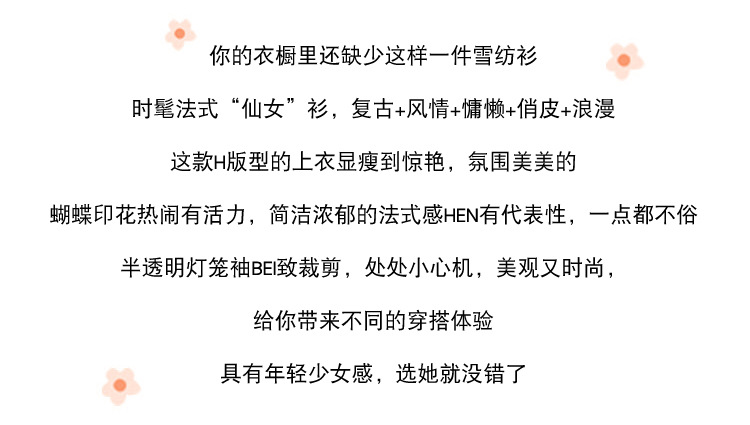 你的衣橱里还缺少这样一件雪纺衫

时髦法式“仙女”衫，复古+风情+慵懒+俏皮+浪漫

这款H版型的上衣显瘦到惊艳，氛围美美的

蝴蝶印花热闹有活力，简洁浓郁的法式感HEN有代表性，一点都不俗

半透明灯笼袖BEI致裁剪，处处小心机，美观又时尚，

给你带来不同的穿搭体验

具有年轻少女感，选她就没错了